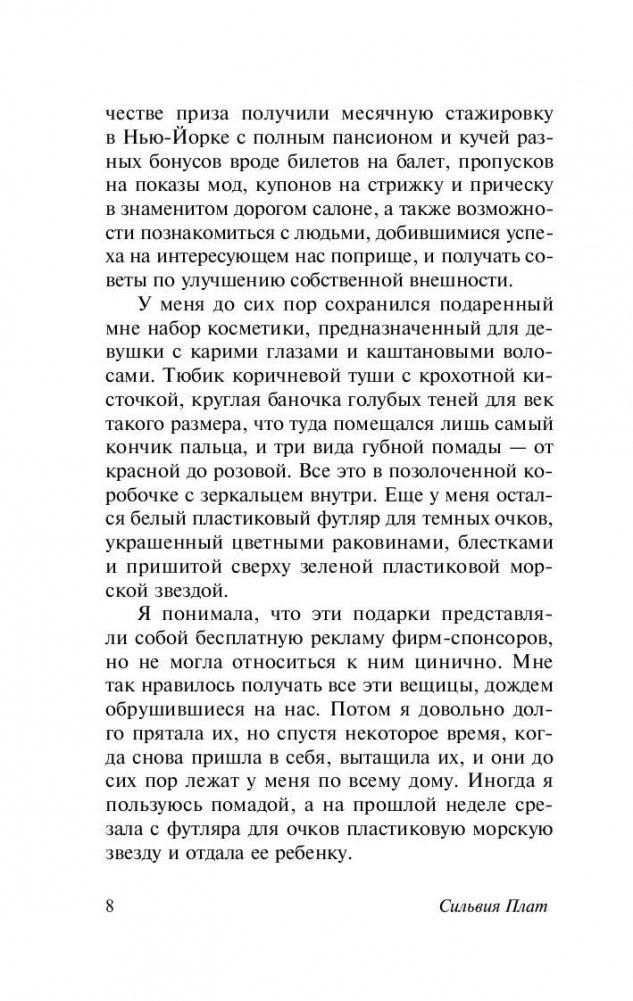 честве приза получили месячную стажировку в Нью-Йорке с полным пансионом и кучей разных бонусов вроде билетов на балет, пропусков на показы мод, купонов на стрижку и прическу в знаменитом дорогом салоне, а также возможности познакомиться с людьми, добившимися успеха на интересующем нас поприще, и получать советы по улучшению собственной внешности.

У меня до сих пор сохранился подаренный мне набор косметики, предназначенный для девушки с карими глазами и каштановыми волосами. Тюбик коричневой туши с крохотной кисточкой, круглая баночка голубых теней для век такого размера, что туда помещался лишь самый кончик пальца, и три вида губной помады — от красной до розовой. Все это в позолоченной коробочке с зеркальцем внутри. Еще у меня остался белый пластиковый футляр для темных очков, украшенный цветными раковинами, блестками и пришитой сверху зеленой пластиковой морской звездой.

Я понимала, что эти подарки представляли собой бесплатную рекламу фирм-спонсоров, но не могла относиться к ним цинично. Мне так нравилось получать все эти вещицы, дождем обрушившиеся на нас. Потом я довольно долго прятала их, но спустя некоторое время, когда снова пришла в себя, вытащила их, и они до сих пор лежат у меня по всему дому. Иногда я пользуюсь помадой, а на прошлой неделе срезала с футляра для очков пластиковую морскую звезду и отдала ее ребенку.

8 Сильвия Плат